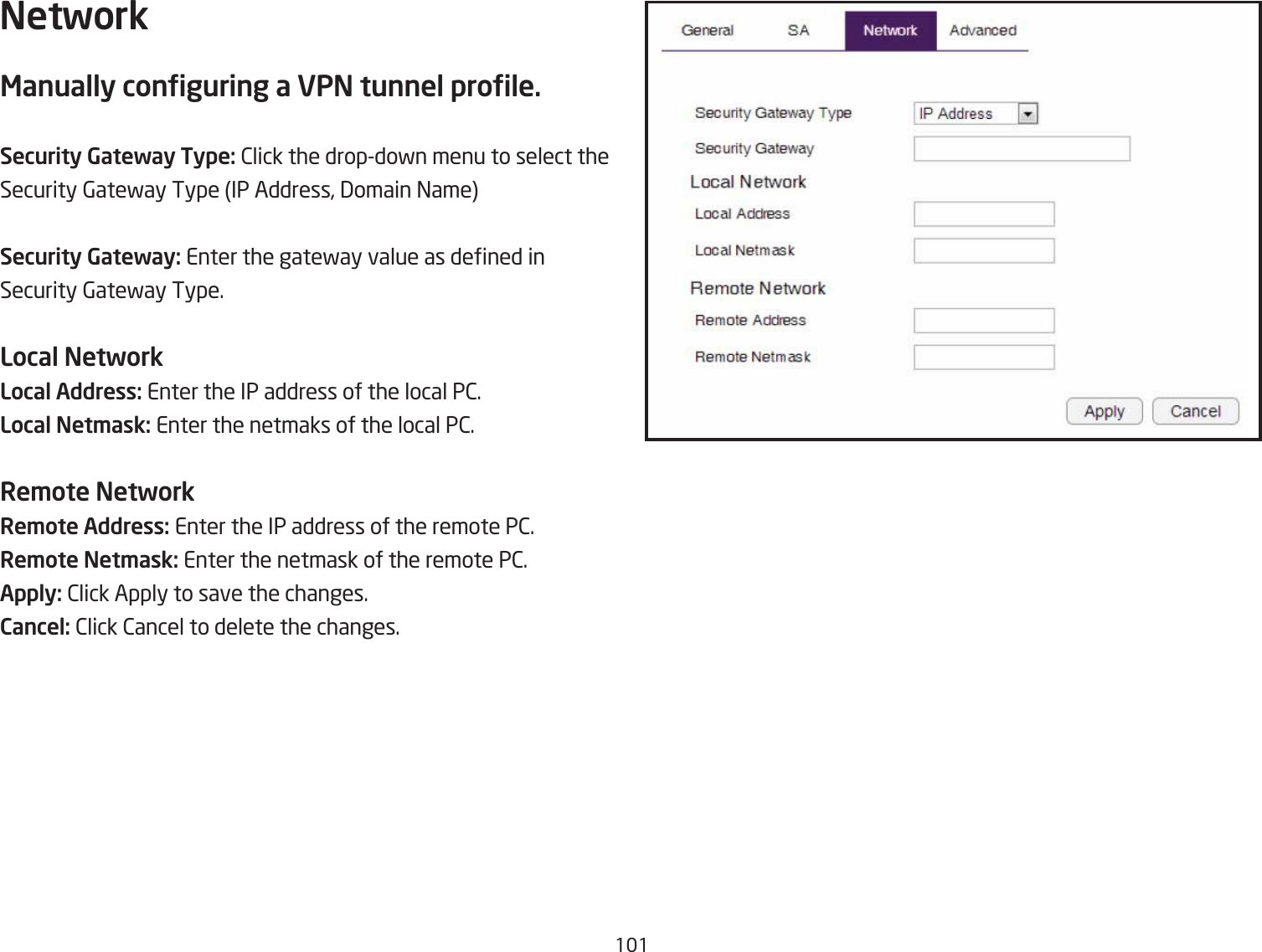 Network

Manually configuring a VPN tunnel profile.

Security Gateway Type: Click the drop-down menu to select the Security Gateway Type (IP Address, Domain Name)

Security Gateway: Enter the gateway value as defined in Security Gateway Type.

Local Network
Local Address: Enter the IP address of the local PC.
Local Netmask: Enter the netmaks of the local PC.

Remote Network
Remote Address: Enter the IP address of the remote PC.
Remote Netmask: Enter the netmask of the remote PC.
Apply: Click Apply to save the changes.
Cancel: Click Cancel to delete the changes.

General SA Network Advanced

Security Gateway Type IP Address
Security Gateway
Local Network
Local Address
Local Netmask
Remote Network
Remote Address
Remote Netmask
Apply Cancel

101